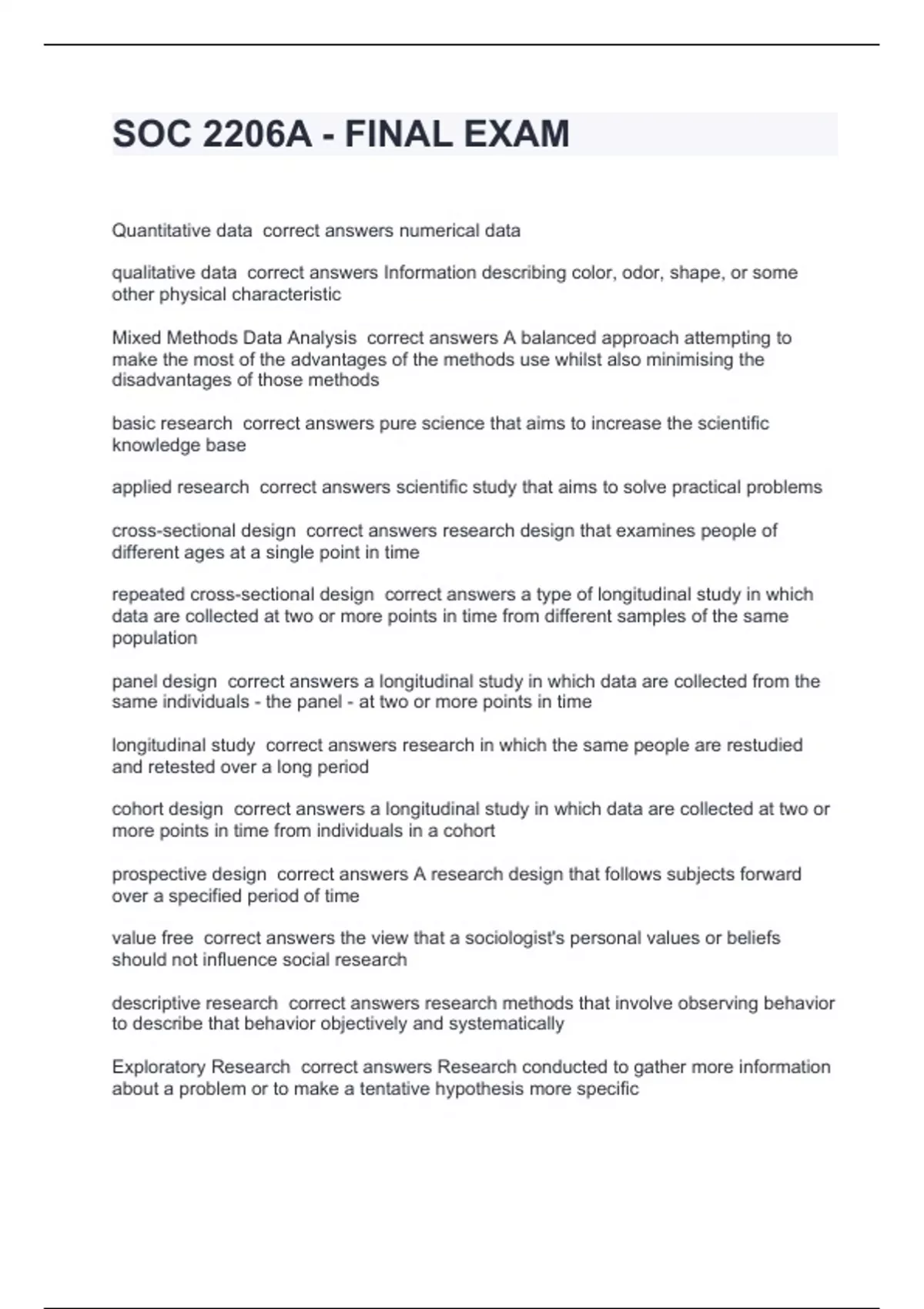 SOC 2206A - FINAL EXAM

Quantitative data  correct answers numerical data

qualitative data  correct answers Information describing color, odor, shape, or some other physical characteristic

Mixed Methods Data Analysis  correct answers A balanced approach attempting to make the most of the advantages of the methods use whilst also minimising the disadvantages of those methods

basic research  correct answers pure science that aims to increase the scientific knowledge base

applied research  correct answers scientific study that aims to solve practical problems

cross-sectional design  correct answers research design that examines people of different ages at a single point in time

repeated cross-sectional design  correct answers a type of longitudinal study in which data are collected at two or more points in time from different samples of the same population

panel design  correct answers a longitudinal study in which data are collected from the same individuals - the panel - at two or more points in time

longitudinal study  correct answers research in which the same people are restudied and retested over a long period

cohort design  correct answers a longitudinal study in which data are collected at two or more points in time from individuals in a cohort

prospective design  correct answers A research design that follows subjects forward over a specified period of time

value free  correct answers the view that a sociologist's personal values or beliefs should not influence social research

descriptive research  correct answers research methods that involve observing behavior to describe that behavior objectively and systematically

Exploratory Research  correct answers Research conducted to gather more information about a problem or to make a tentative hypothesis more specific